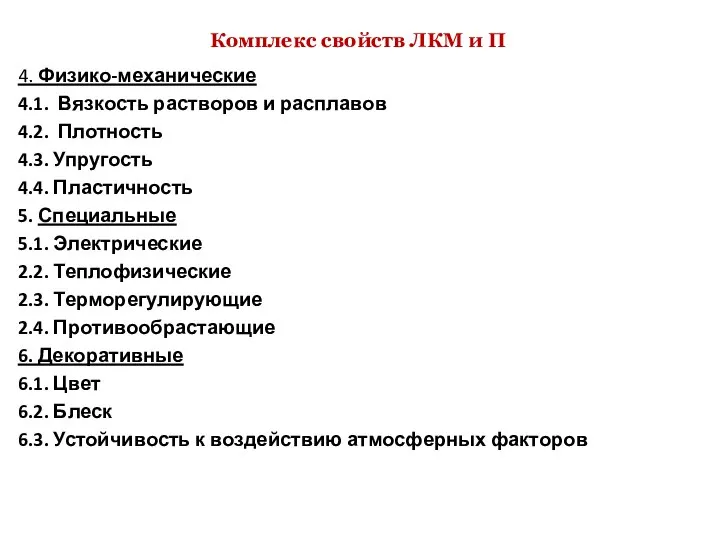 Комплекс свойств ЛКМ и П

4. Физико-механические
4.1. Вязкость растворов и расплавов
4.2. Плотность
4.3. Упругость
4.4. Пластичность
5. Специальные
5.1. Электрические
2.2. Теплофизические
2.3. Терморегулирующие
2.4. Противообрастающие
6. Декоративные
6.1. Цвет
6.2. Блеск
6.3. Устойчивость к воздействию атмосферных факторов